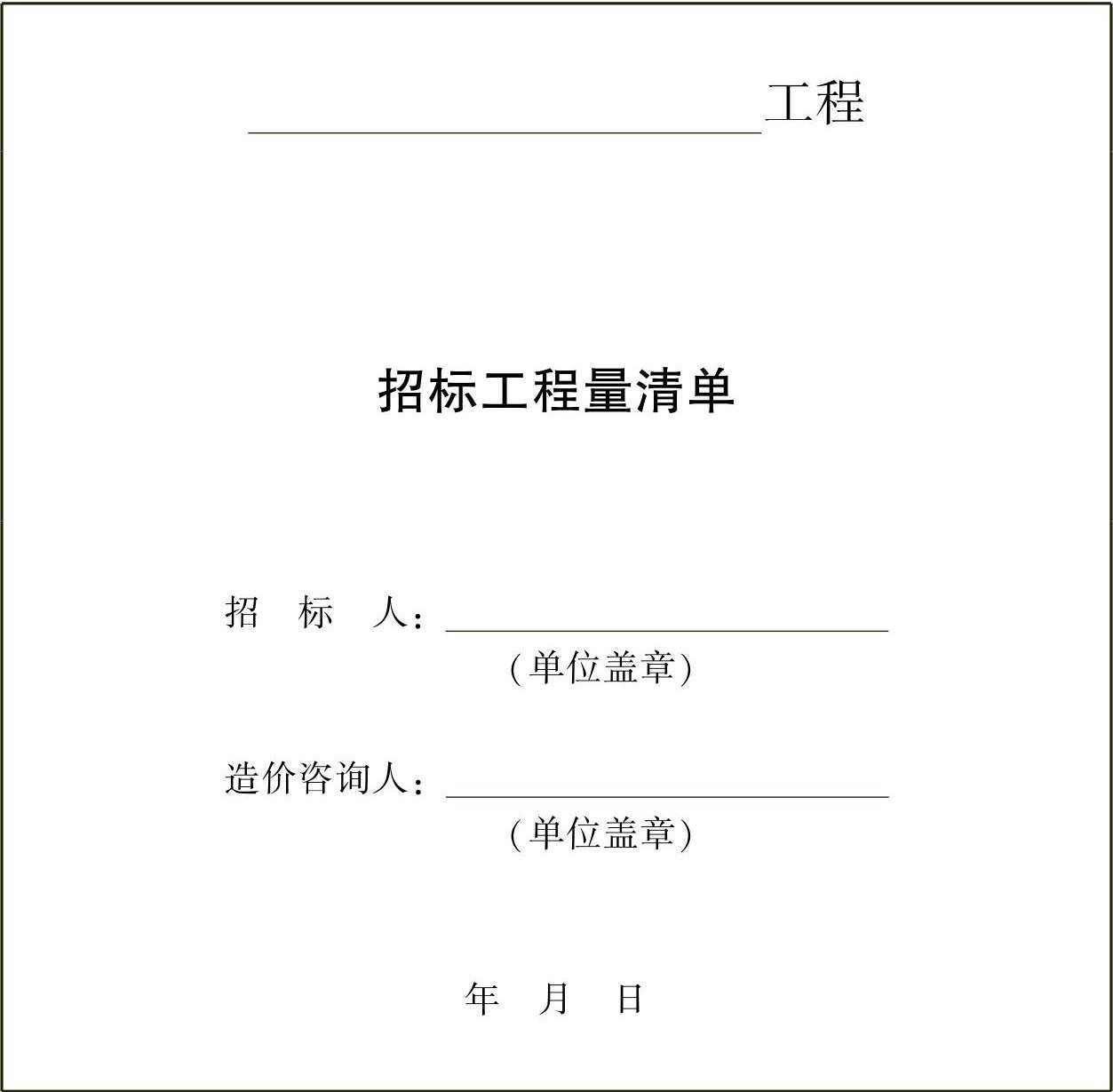 ____工程

招标工程量清单

招 标 人：____
（单位盖章）

造价咨询人：____
（单位盖章）

年 月 日